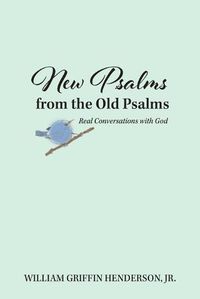 New Psalms
from the Old Psalms

Real Conversations with God

WILLIAM GRIFFIN HENDERSON, JR.